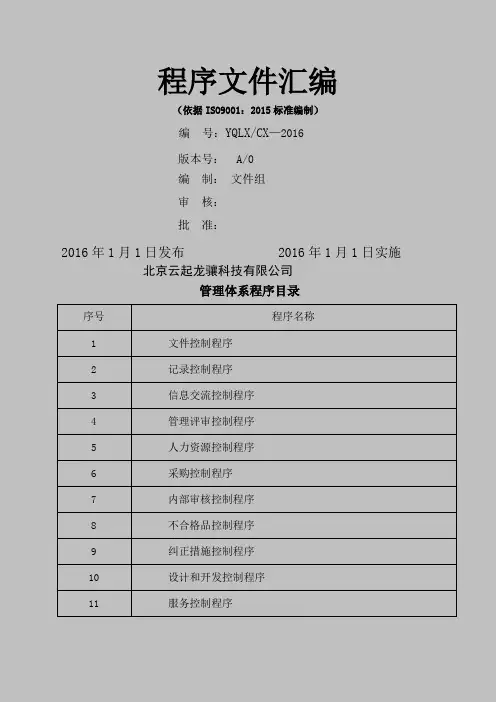 程序文件汇编

（依据 ISO9001：2015 标准编制）

编　号：YQLX/CX—2016

版本号：　A/0

编　制：　文件组

审　核：

批　准：

2016 年 1 月 1 日发布　　　　　2016 年 1 月 1 日实施

北京云起龙骧科技有限公司

管理体系程序目录

| 序号 | 程序名称 |
|---|---|
| 1 | 文件控制程序 |
| 2 | 记录控制程序 |
| 3 | 信息交流控制程序 |
| 4 | 管理评审控制程序 |
| 5 | 人力资源控制程序 |
| 6 | 采购控制程序 |
| 7 | 内部审核控制程序 |
| 8 | 不合格品控制程序 |
| 9 | 纠正措施控制程序 |
| 10 | 设计和开发控制程序 |
| 11 | 服务控制程序 |